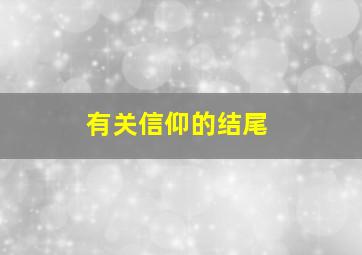 有关信仰的结尾